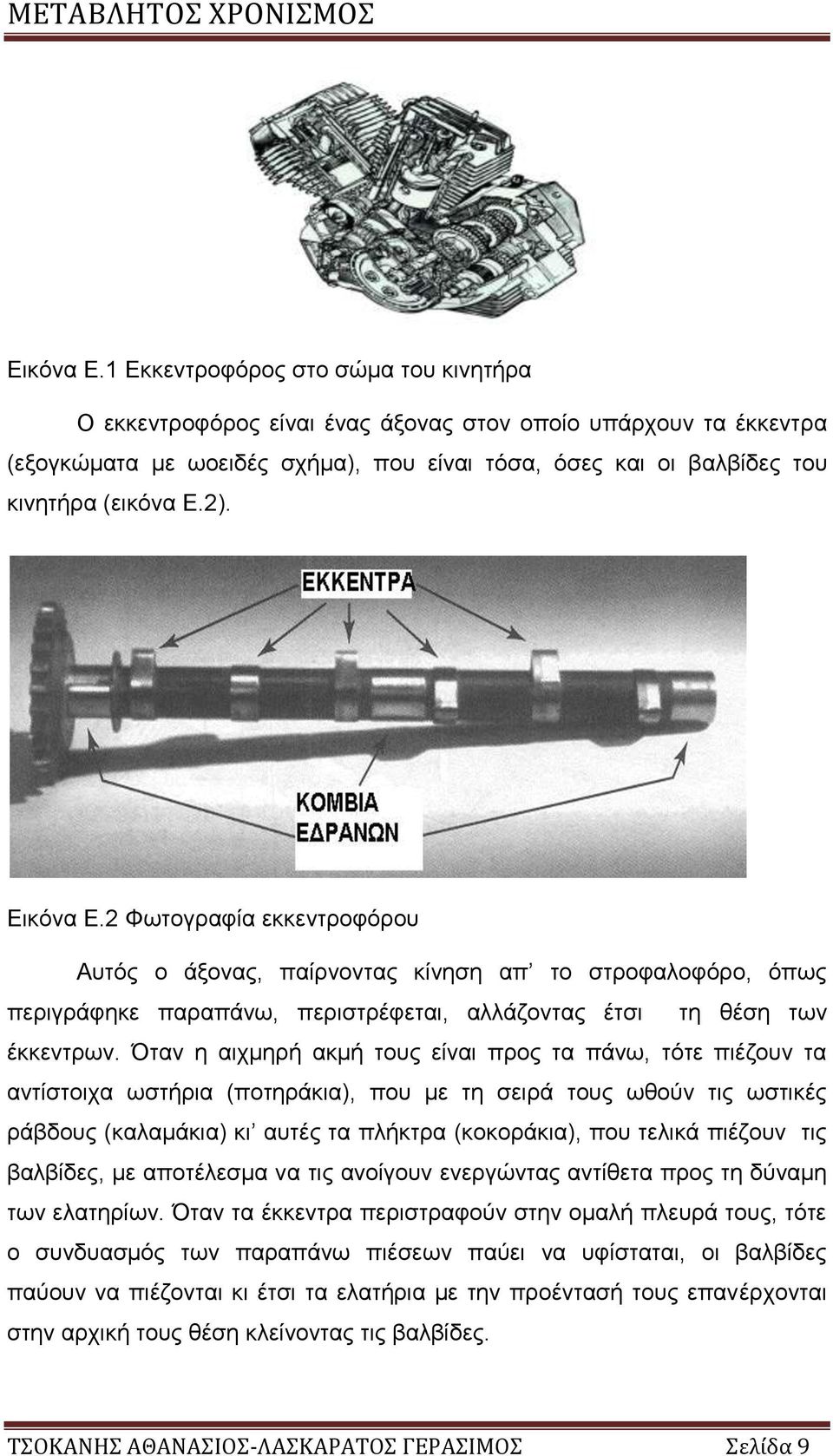 ΜΕΤΑΒΛΗΤΟΣ ΧΡΟΝΙΣΜΟΣ

Εικόνα Ε.1 Εκκεντροφόρος στο σώμα του κινητήρα

Ο εκκεντροφόρος είναι ένας άξονας στον οποίο υπάρχουν τα έκκεντρα (εξογκώματα με ωοειδές σχήμα), που είναι τόσα, όσες και οι βαλβίδες του κινητήρα (εικόνα Ε.2).

ΕΚΚΕΝΤΡΑ

ΚΟΜΒΙΑ ΕΔΡΑΝΩΝ

Εικόνα Ε.2 Φωτογραφία εκκεντροφόρου

Αυτός ο άξονας, παίρνοντας κίνηση απ' το στροφαλοφόρο, όπως περιγράφηκε παραπάνω, περιστρέφεται, αλλάζοντας έτσι τη θέση των έκκεντρων. Όταν η αιχμηρή ακμή τους είναι προς τα πάνω, τότε πιέζουν τα αντίστοιχα ωστήρια (ποτηράκια), που με τη σειρά τους ωθούν τις ωστικές ράβδους (καλαμάκια) κι' αυτές τα πλήκτρα (κοκοράκια), που τελικά πιέζουν τις βαλβίδες, με αποτέλεσμα να τις ανοίγουν ενεργώντας αντίθετα προς τη δύναμη των ελατηρίων. Όταν τα έκκεντρα περιστραφούν στην ομαλή πλευρά τους, τότε ο συνδυασμός των παραπάνω πιέσεων παύει να υφίσταται, οι βαλβίδες παύουν να πιέζονται κι έτσι τα ελατήρια με την προέντασή τους επανέρχονται στην αρχική τους θέση κλείνοντας τις βαλβίδες.

ΤΣΟΚΑΝΗΣ ΑΘΑΝΑΣΙΟΣ-ΛΑΣΚΑΡΑΤΟΣ ΓΕΡΑΣΙΜΟΣ Σελίδα 9